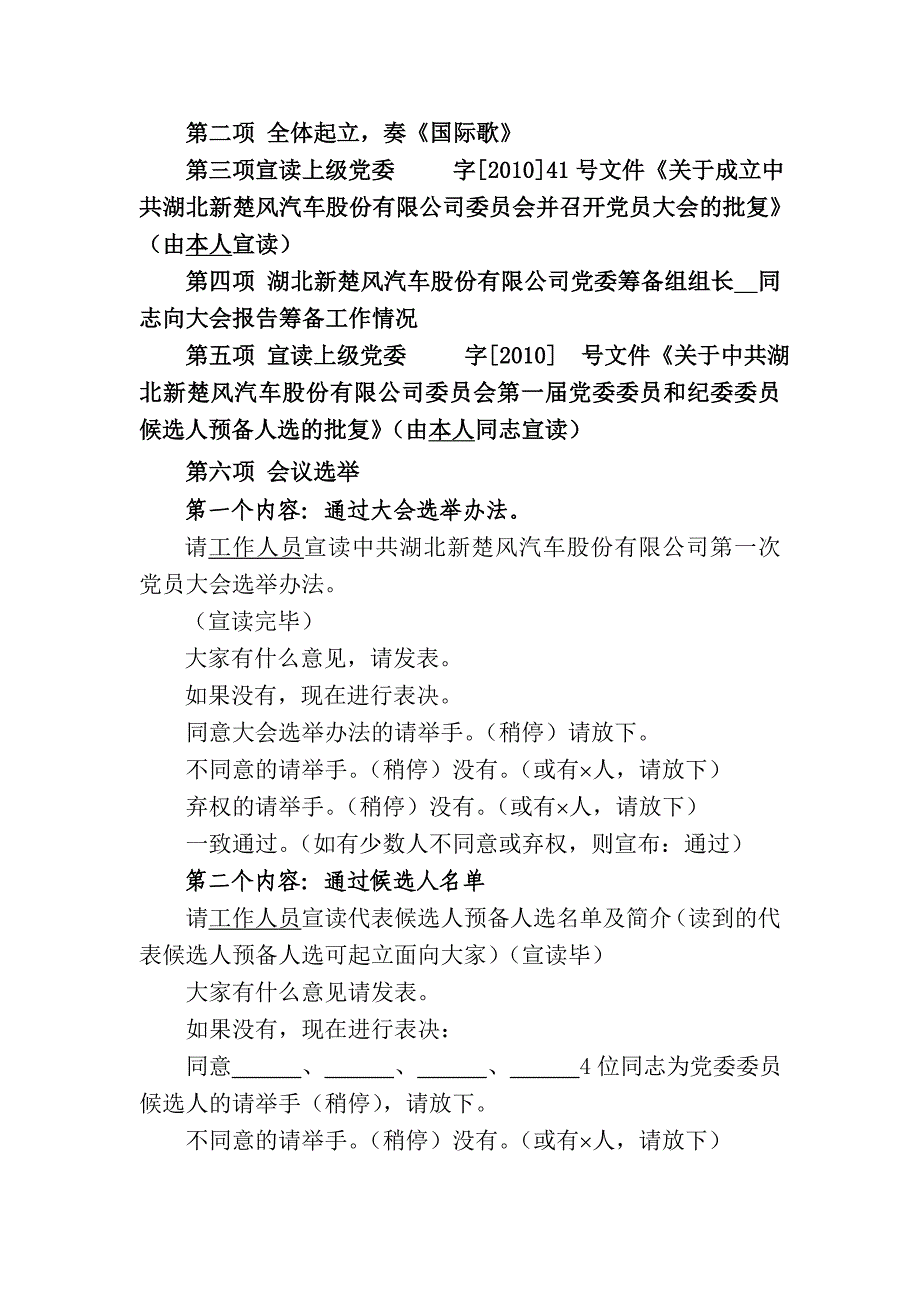 第二项 全体起立，奏《国际歌》

第三项宣读上级党委 字[2010]41号文件《关于成立中共湖北新楚风汽车股份有限公司委员会并召开党员大会的批复》（由本人宣读）

第四项 湖北新楚风汽车股份有限公司党委筹备组组长__同志向大会报告筹备工作情况

第五项 宣读上级党委 字[2010] 号文件《关于中共湖北新楚风汽车股份有限公司委员会第一届党委委员和纪委委员候选人预备人选的批复》（由本人同志宣读）

第六项 会议选举

第一个内容：通过大会选举办法。

请工作人员宣读中共湖北新楚风汽车股份有限公司第一次党员大会选举办法。

（宣读完毕）

大家有什么意见，请发表。

如果没有，现在进行表决。

同意大会选举办法的请举手。（稍停）请放下。

不同意的请举手。（稍停）没有。（或有×人，请放下）

弃权的请举手。（稍停）没有。（或有×人，请放下）

一致通过。（如有少数人不同意或弃权，则宣布：通过）

第二个内容：通过候选人名单

请工作人员宣读代表候选人预备人选名单及简介（读到的代表候选人预备人选可起立面向大家）（宣读毕）

大家有什么意见请发表。

如果没有，现在进行表决：

同意______、______、______、______4位同志为党委委员候选人的请举手（稍停），请放下。

不同意的请举手。（稍停）没有。（或有×人，请放下）